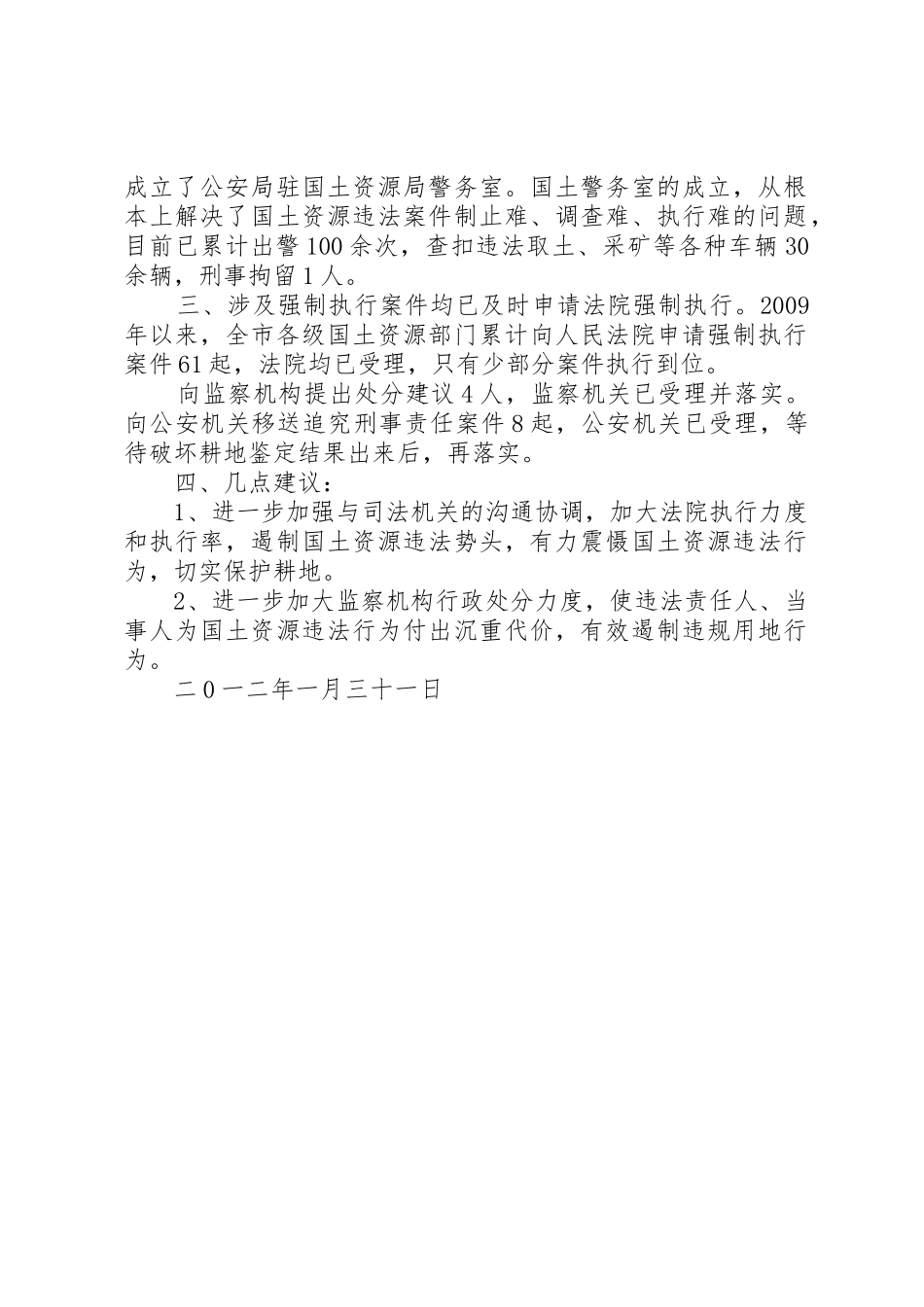 成立了公安局驻国土资源局警务室。国土警务室的成立，从根本上解决了国土资源违法案件制止难、调查难、执行难的问题，目前已累计出警100余次，查扣违法取土、采矿等各种车辆30余辆，刑事拘留1人。

三、涉及强制执行案件均已及时申请法院强制执行。2009年以来，全市各级国土资源部门累计向人民法院申请强制执行案件61起，法院均已受理，只有少部分案件执行到位。

向监察机构提出处分建议4人，监察机关已受理并落实。向公安机关移送追究刑事责任案件8起，公安机关已受理，等待破坏耕地鉴定结果出来后，再落实。

四、几点建议：

1、进一步加强与司法机关的沟通协调，加大法院执行力度和执行率，遏制国土资源违法势头，有力震慑国土资源违法行为，切实保护耕地。

2、进一步加大监察机构行政处分力度，使违法责任人、当事人为国土资源违法行为付出沉重代价，有效遏制违规用地行为。

二0一二年一月三十一日